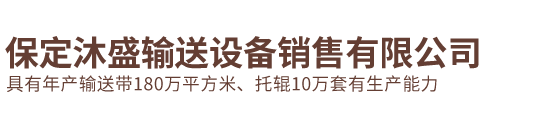 保定沐盛输送设备销售有限公司
具有年产输送带180万平方米、托辊10万套有生产能力